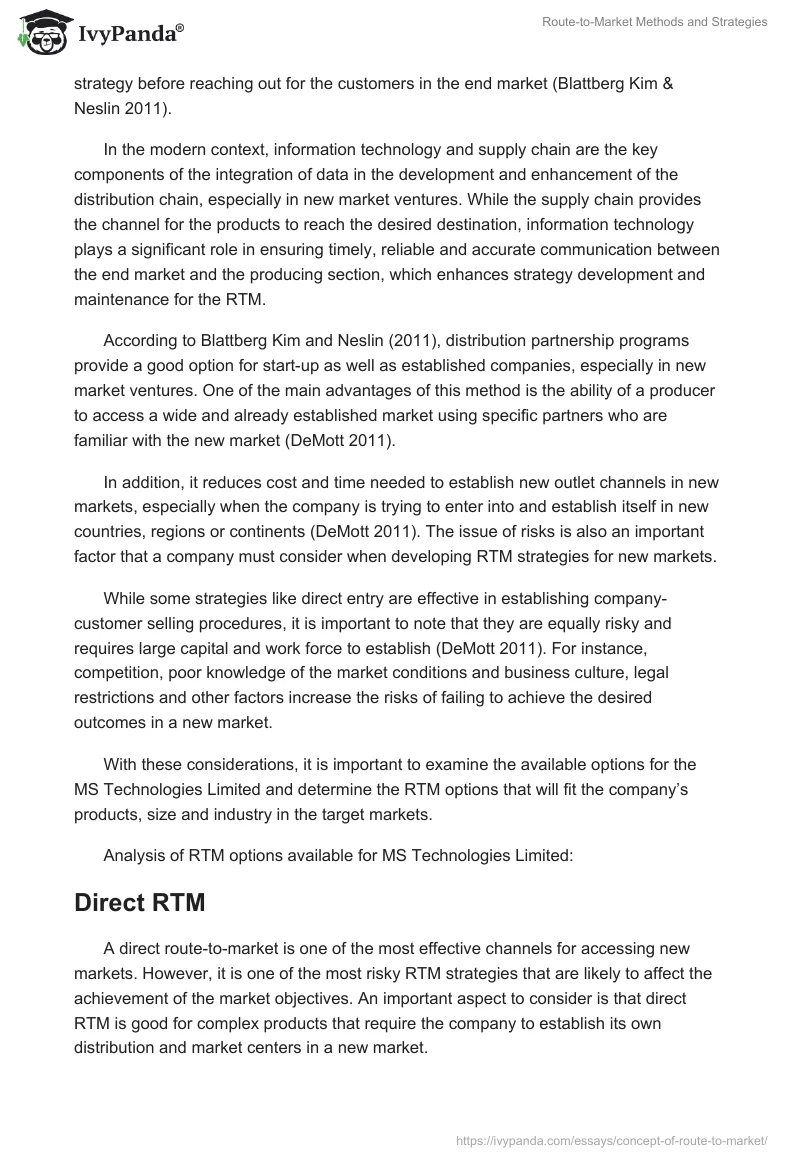 IvyPanda®

Route-to-Market Methods and Strategies

strategy before reaching out for the customers in the end market (Blattberg Kim & Neslin 2011).

In the modern context, information technology and supply chain are the key components of the integration of data in the development and enhancement of the distribution chain, especially in new market ventures. While the supply chain provides the channel for the products to reach the desired destination, information technology plays a significant role in ensuring timely, reliable and accurate communication between the end market and the producing section, which enhances strategy development and maintenance for the RTM.

According to Blattberg Kim and Neslin (2011), distribution partnership programs provide a good option for start-up as well as established companies, especially in new market ventures. One of the main advantages of this method is the ability of a producer to access a wide and already established market using specific partners who are familiar with the new market (DeMott 2011).

In addition, it reduces cost and time needed to establish new outlet channels in new markets, especially when the company is trying to enter into and establish itself in new countries, regions or continents (DeMott 2011). The issue of risks is also an important factor that a company must consider when developing RTM strategies for new markets.

While some strategies like direct entry are effective in establishing company-customer selling procedures, it is important to note that they are equally risky and requires large capital and work force to establish (DeMott 2011). For instance, competition, poor knowledge of the market conditions and business culture, legal restrictions and other factors increase the risks of failing to achieve the desired outcomes in a new market.

With these considerations, it is important to examine the available options for the MS Technologies Limited and determine the RTM options that will fit the company's products, size and industry in the target markets.

Analysis of RTM options available for MS Technologies Limited:

Direct RTM

A direct route-to-market is one of the most effective channels for accessing new markets. However, it is one of the most risky RTM strategies that are likely to affect the achievement of the market objectives. An important aspect to consider is that direct RTM is good for complex products that require the company to establish its own distribution and market centers in a new market.

https://ivypanda.com/essays/concept-of-route-to-market/